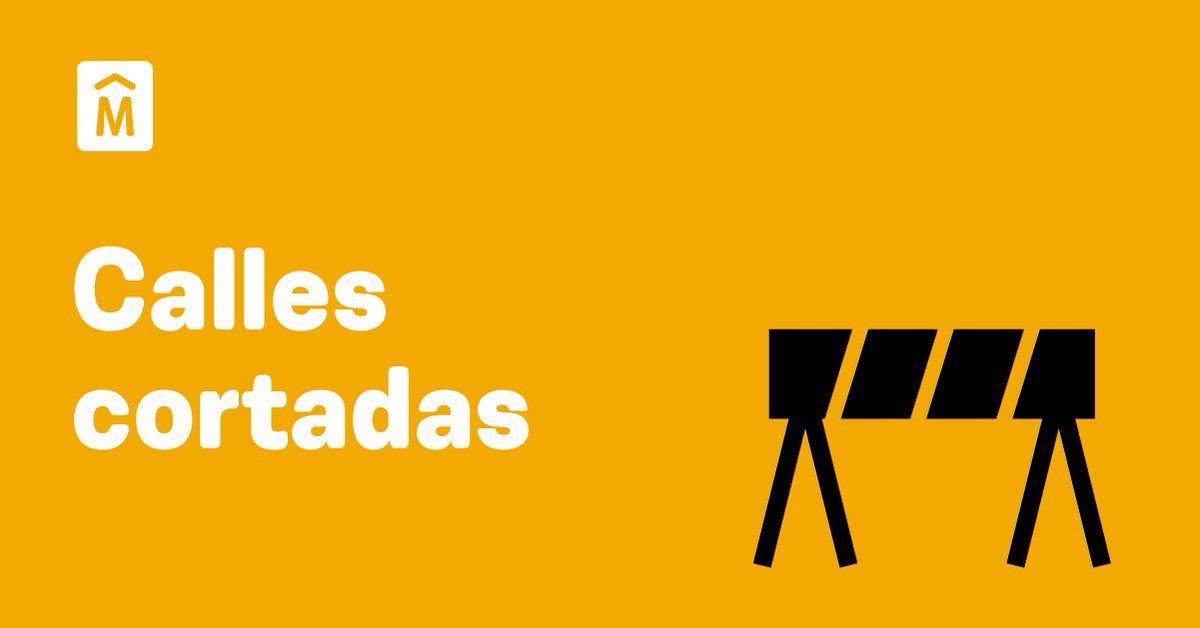 M

Calles cortadas